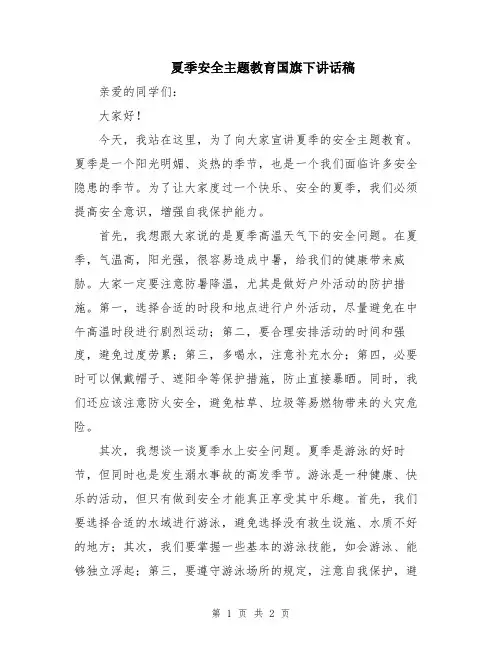 夏季安全主题教育国旗下讲话稿

亲爱的同学们:

大家好!

今天，我站在这里，为了向大家宣讲夏季的安全主题教育。夏季是一个阳光明媚、炎热的季节，也是一个我们面临许多安全隐患的季节。为了让大家度过一个快乐、安全的夏季，我们必须提高安全意识，增强自我保护能力。

首先，我想跟大家说的是夏季高温天气下的安全问题。在夏季，气温高，阳光强，很容易造成中暑，给我们的健康带来威胁。大家一定要注意防暑降温，尤其是做好户外活动的防护措施。第一，选择合适的时段和地点进行户外活动，尽量避免在中午高温时段进行剧烈运动；第二，要合理安排活动的时间和强度，避免过度劳累；第三，多喝水，注意补充水分；第四，必要时可以佩戴帽子、遮阳伞等保护措施，防止直接暴晒。同时，我们还应该注意防火安全，避免枯草、垃圾等易燃物带来的火灾危险。

其次，我想谈一谈夏季水上安全问题。夏季是游泳的好时节，但同时也是发生溺水事故的高发季节。游泳是一种健康、快乐的活动，但只有做到安全才能真正享受其中乐趣。首先，我们要选择合适的水域进行游泳，避免选择没有救生设施、水质不好的地方；其次，我们要掌握一些基本的游泳技能，如会游泳、能够独立浮起；第三，要遵守游泳场所的规定，注意自我保护，避

第 1 页 共 2 页